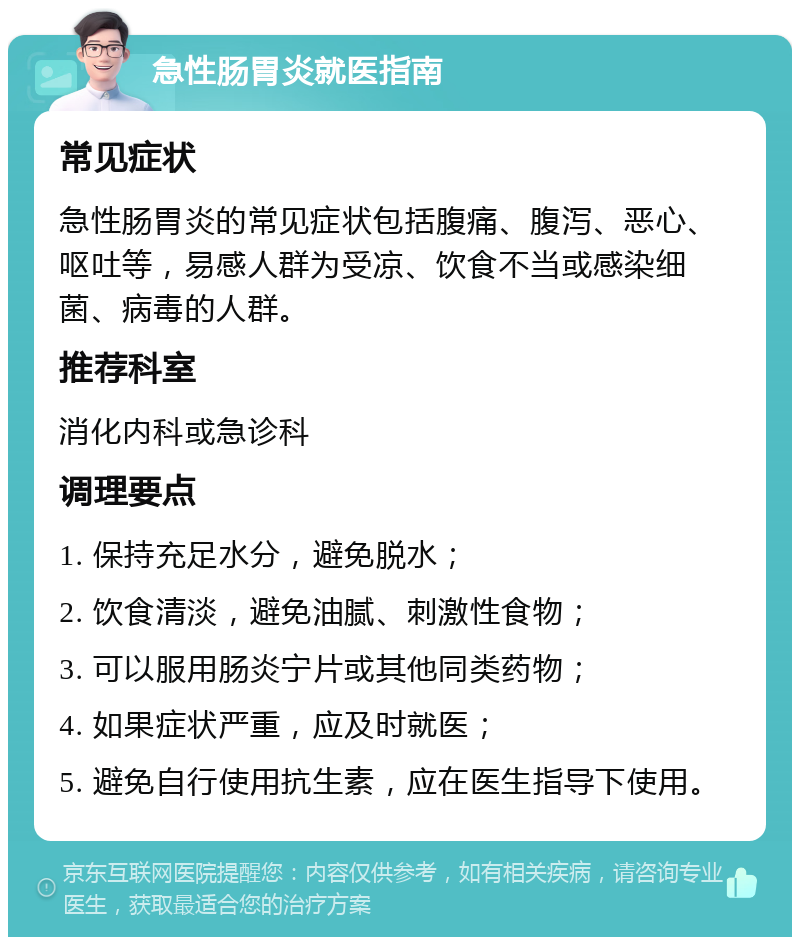 急性肠胃炎就医指南

常见症状

急性肠胃炎的常见症状包括腹痛、腹泻、恶心、呕吐等，易感人群为受凉、饮食不当或感染细菌、病毒的人群。

推荐科室

消化内科或急诊科

调理要点

1. 保持充足水分，避免脱水；

2. 饮食清淡，避免油腻、刺激性食物；

3. 可以服用肠炎宁片或其他同类药物；

4. 如果症状严重，应及时就医；

5. 避免自行使用抗生素，应在医生指导下使用。

京东互联网医院提醒您：内容仅供参考，如有相关疾病，请咨询专业医生，获取最适合您的治疗方案